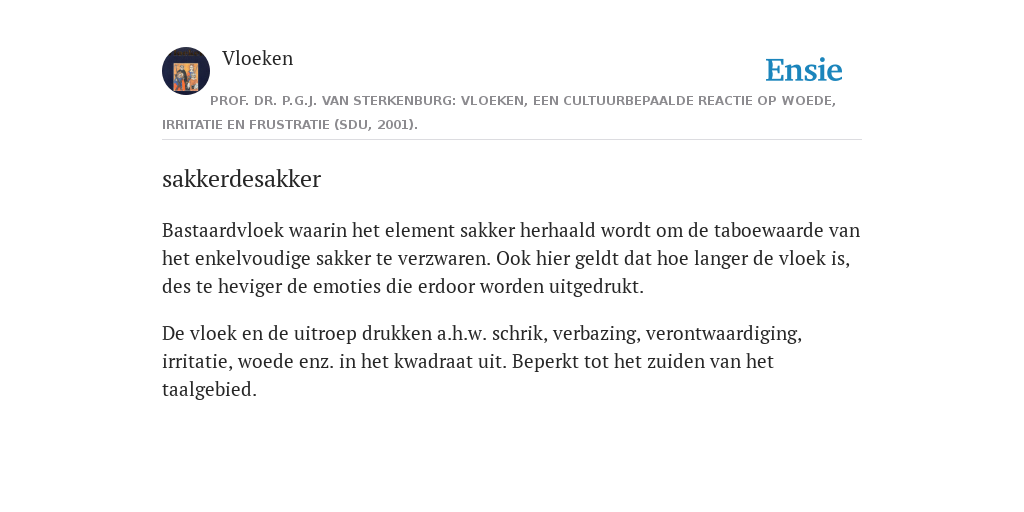 Vloeken

Ensie

PROF. DR. P.G.J. VAN STERKENBURG: VLOEKEN, EEN CULTUURBEPAALDE REACTIE OP WOEDE, IRRITATIE EN FRUSTRATIE (SDU, 2001).

sakkerdesakker

Bastaardvloek waarin het element sakker herhaald wordt om de taboewaarde van het enkelvoudige sakker te verzwaren. Ook hier geldt dat hoe langer de vloek is, des te heviger de emoties die erdoor worden uitgedrukt.

De vloek en de uitroep drukken a.h.w. schrik, verbazing, verontwaardiging, irritatie, woede enz. in het kwadraat uit. Beperkt tot het zuiden van het taalgebied.